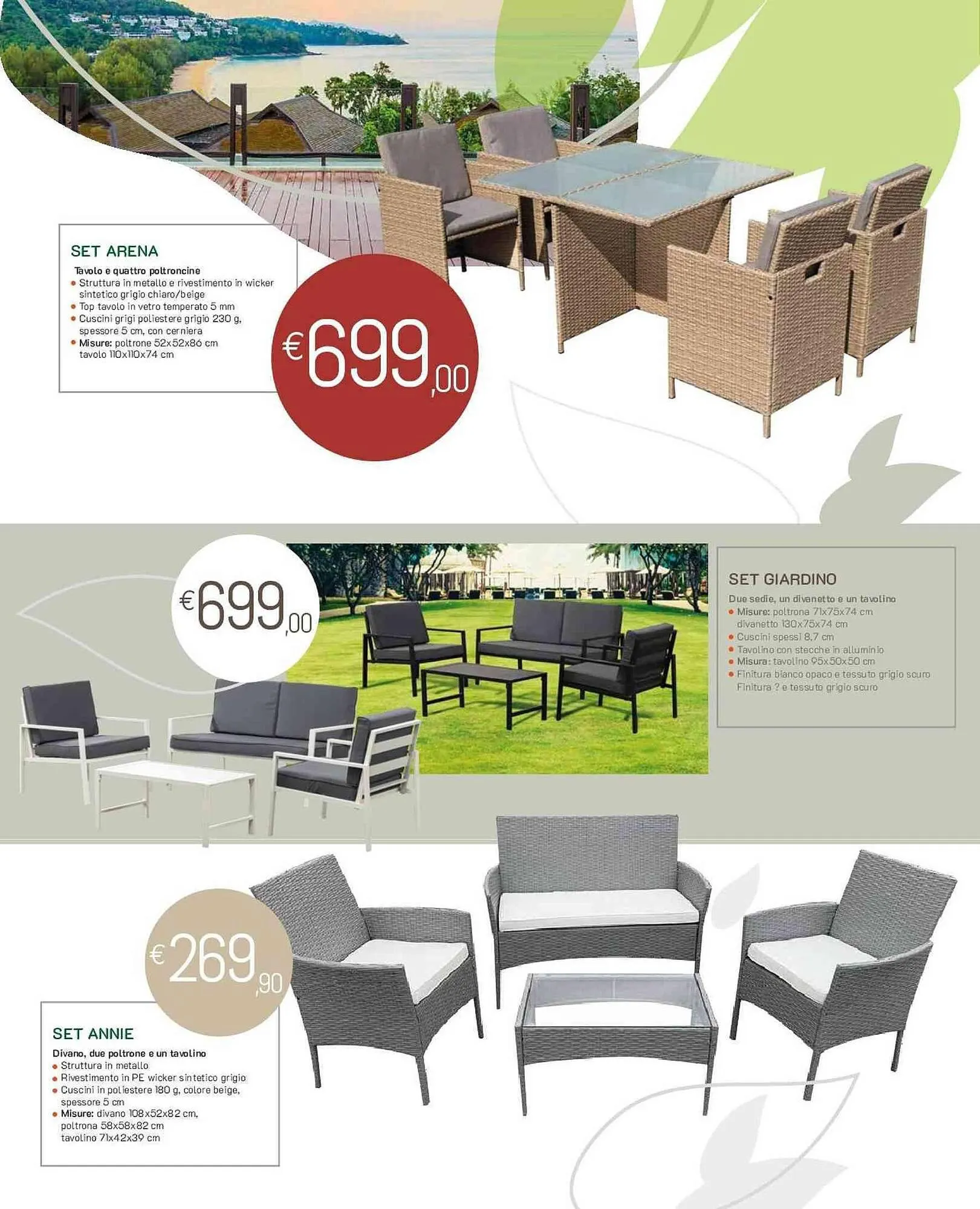 SET ARENA

Tavolo e quattro poltroncine
• Struttura in metallo e rivestimento in wicker sintetico grigio chiaro/beige
• Top tavolo in vetro temperato 5 mm
• Cuscini grigi poliestere grigio 230 g, spessore 5 cm, con cerniera
• Misure: poltrone 52x52x86 cm tavolo 110x110x74 cm

€699,00

€699,00

SET GIARDINO

Due sedie, un divanetto e un tavolino
• Misure: poltrona 71x75x74 cm divanetto 130x75x74 cm
• Cuscini spessi 8,7 cm
• Tavolino con stecche in alluminio
• Misura: tavolino 95x50x50 cm
• Finitura bianco opaco e tessuto grigio scuro Finitura ? e tessuto grigio scuro

€269,90

SET ANNIE

Divano, due poltrone e un tavolino
• Struttura in metallo
• Rivestimento in PE wicker sintetico grigio
• Cuscini in poliestere 180 g, colore beige, spessore 5 cm
• Misure: divano 108x52x82 cm, poltrona 58x58x82 cm tavolino 71x42x39 cm